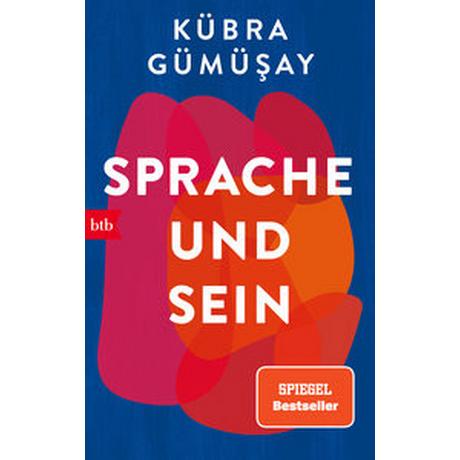 KÜBRA GÜMÜŞAY

SPRACHE UND SEIN

btb

SPIEGEL Bestseller